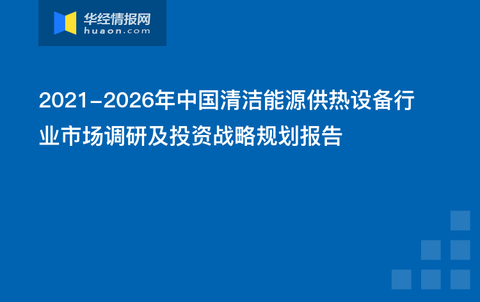 华经情报网
huaon.com

2021-2026年中国清洁能源供热设备行业市场调研及投资战略规划报告